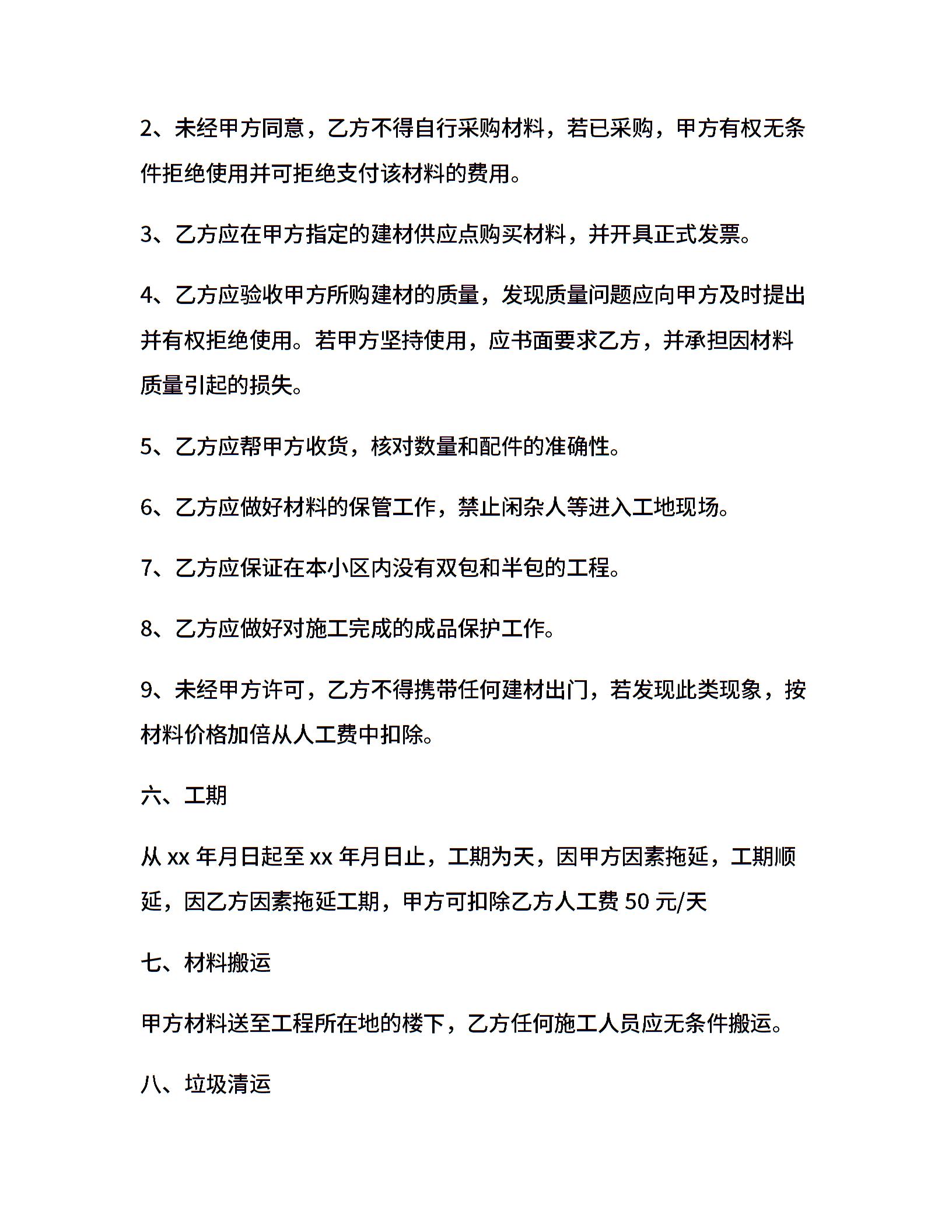 2、未经甲方同意，乙方不得自行采购材料，若已采购，甲方有权无条件拒绝使用并可拒绝支付该材料的费用。

3、乙方应在甲方指定的建材供应点购买材料，并开具正式发票。

4、乙方应验收甲方所购建材的质量，发现质量问题应向甲方及时提出并有权拒绝使用。若甲方坚持使用，应书面要求乙方，并承担因材料质量引起的损失。

5、乙方应帮甲方收货，核对数量和配件的准确性。

6、乙方应做好材料的保管工作，禁止闲杂人等进入工地现场。

7、乙方应保证在本小区内没有双包和半包的工程。

8、乙方应做好对施工完成的成品保护工作。

9、未经甲方许可，乙方不得携带任何建材出门，若发现此类现象，按材料价格加倍从人工费中扣除。

六、工期

从 xx 年月日起至 xx 年月日止，工期为天，因甲方因素拖延，工期顺延，因乙方因素拖延工期，甲方可扣除乙方人工费 50 元/天

七、材料搬运

甲方材料送至工程所在地的楼下，乙方任何施工人员应无条件搬运。

八、垃圾清运